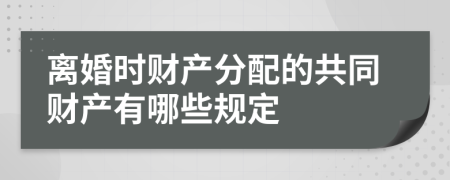 离婚时财产分配的共同财产有哪些规定